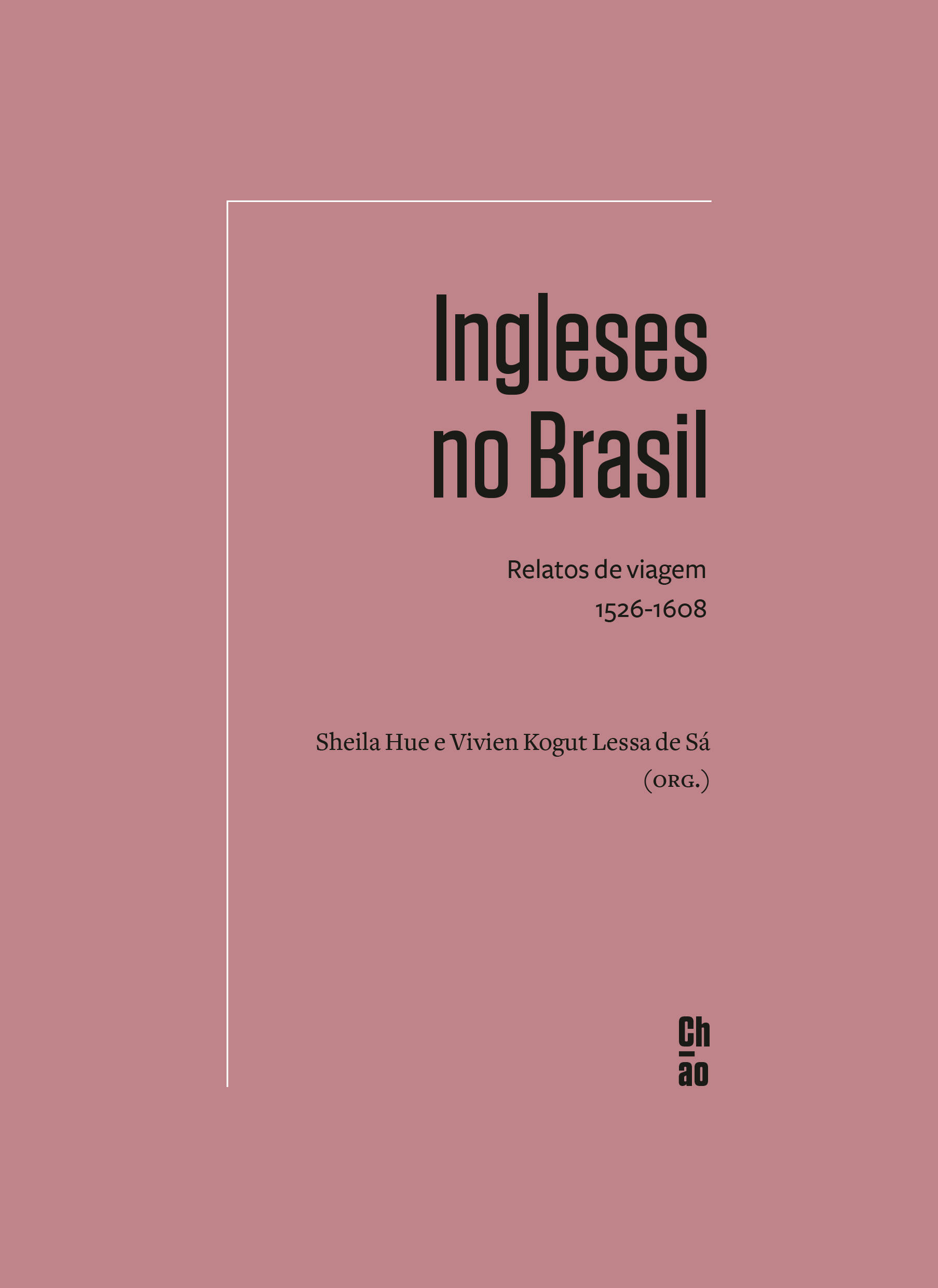 Ingleses no Brasil

Relatos de viagem
1526-1608

Sheila Hue e Vivien Kogut Lessa de Sá
(ORG.)

Ch
ão